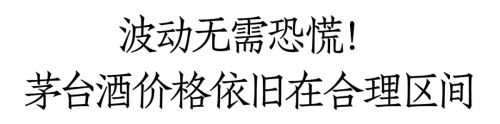 波动无需恐慌！
茅台酒价格依旧在合理区间